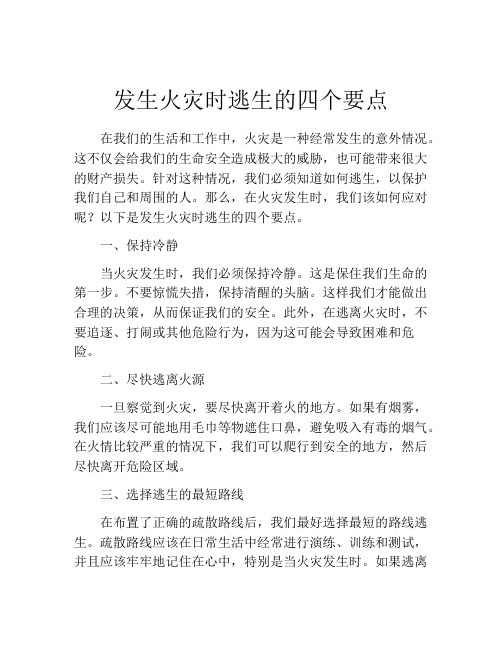 发生火灾时逃生的四个要点

在我们的生活和工作中，火灾是一种经常发生的意外情况。这不仅会给我们的生命安全造成极大的威胁，也可能带来很大的财产损失。针对这种情况，我们必须知道如何逃生，以保护我们自己和周围的人。那么，在火灾发生时，我们该如何应对呢？以下是发生火灾时逃生的四个要点。

一、保持冷静

当火灾发生时，我们必须保持冷静。这是保住我们生命的第一步。不要惊慌失措，保持清醒的头脑。这样我们才能做出合理的决策，从而保证我们的安全。此外，在逃离火灾时，不要追逐、打闹或其他危险行为，因为这可能会导致困难和危险。

二、尽快逃离火源

一旦察觉到火灾，要尽快离开着火的地方。如果有烟雾，我们应该尽可能地用毛巾等物遮住口鼻，避免吸入有毒的烟气。在火情比较严重的情况下，我们可以爬行到安全的地方，然后尽快离开危险区域。

三、选择逃生的最短路线

在布置了正确的疏散路线后，我们最好选择最短的路线逃生。疏散路线应该在日常生活中经常进行演练、训练和测试，并且应该牢牢地记住在心中，特别是当火灾发生时。如果逃离